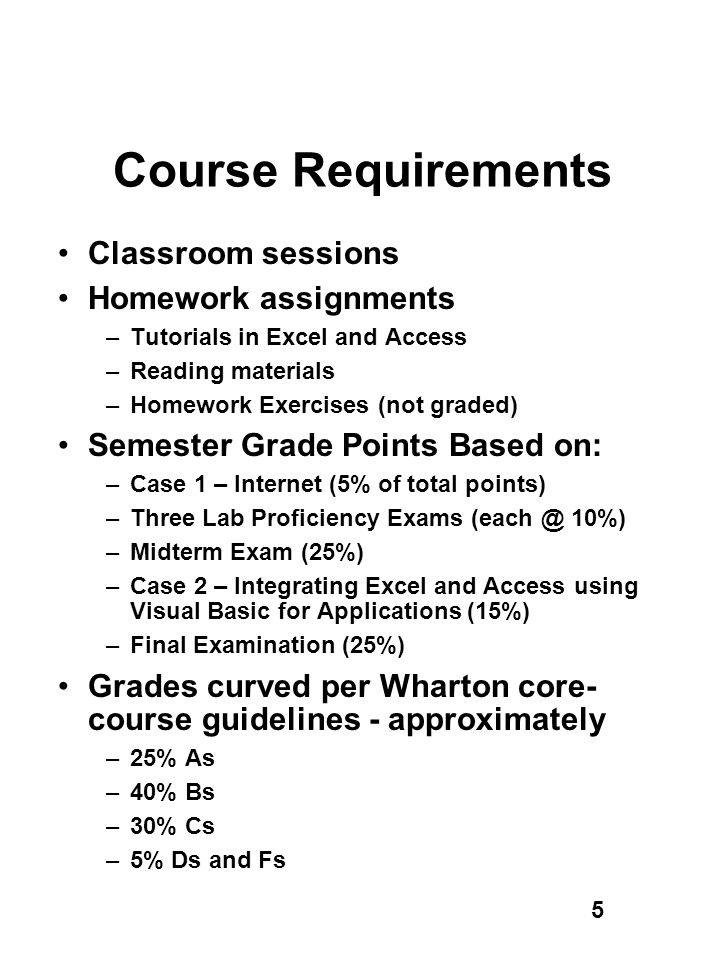 Course Requirements

• Classroom sessions
• Homework assignments
– Tutorials in Excel and Access
– Reading materials
– Homework Exercises (not graded)
• Semester Grade Points Based on:
– Case 1 – Internet (5% of total points)
– Three Lab Proficiency Exams (each @ 10%)
– Midterm Exam (25%)
– Case 2 – Integrating Excel and Access using Visual Basic for Applications (15%)
– Final Examination (25%)
• Grades curved per Wharton core-course guidelines - approximately
– 25% As
– 40% Bs
– 30% Cs
– 5% Ds and Fs

5